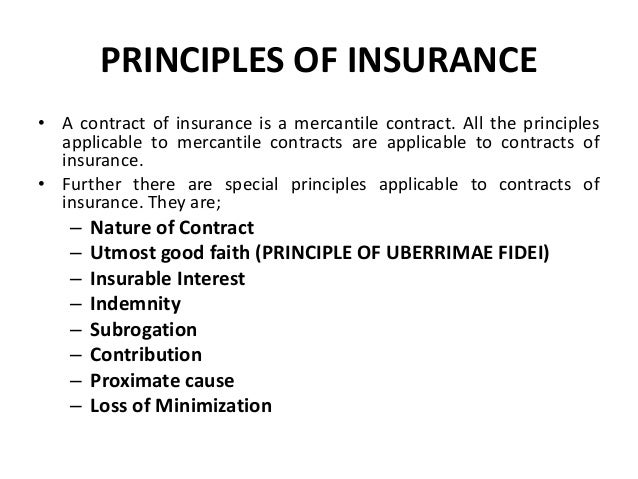 PRINCIPLES OF INSURANCE

• A contract of insurance is a mercantile contract. All the principles applicable to mercantile contracts are applicable to contracts of insurance.

• Further there are special principles applicable to contracts of insurance. They are;

– Nature of Contract
– Utmost good faith (PRINCIPLE OF UBERRIMAE FIDEI)
– Insurable Interest
– Indemnity
– Subrogation
– Contribution
– Proximate cause
– Loss of Minimization